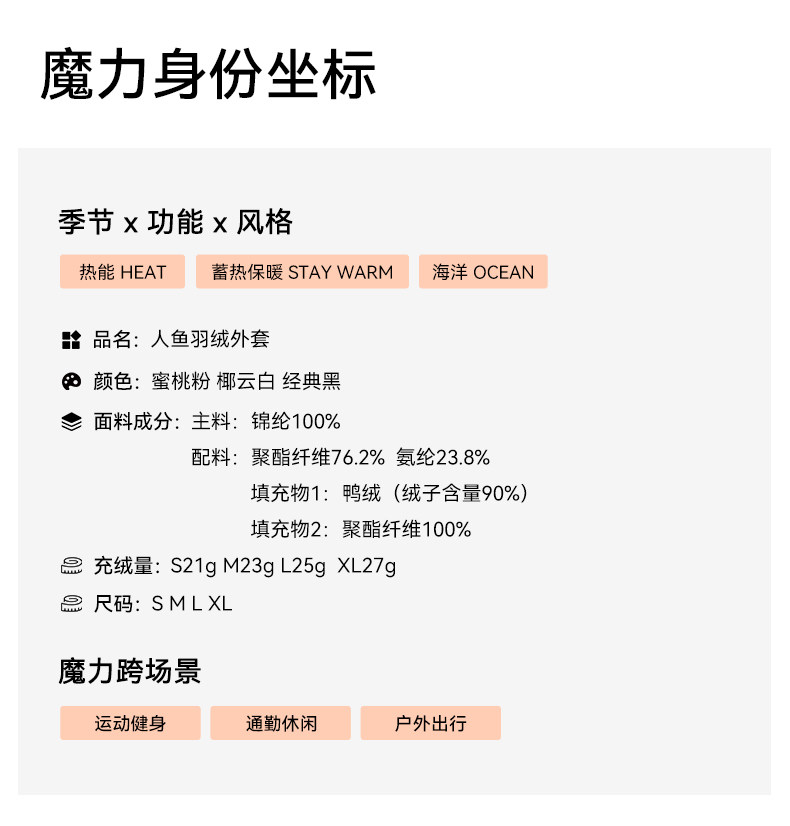 魔力身份坐标

季节 x 功能 x 风格

热能 HEAT

蓄热保暖 STAY WARM

海洋 OCEAN

品名：人鱼羽绒外套

颜色：蜜桃粉 椰云白 经典黑

面料成分：主料：锦纶100%

配料：聚酯纤维76.2% 氨纶23.8%

填充物1：鸭绒（绒子含量90%）

填充物2：聚酯纤维100%

充绒量：S21g M23g L25g XL27g

尺码：S M L XL

魔力跨场景

运动健身

通勤休闲

户外出行